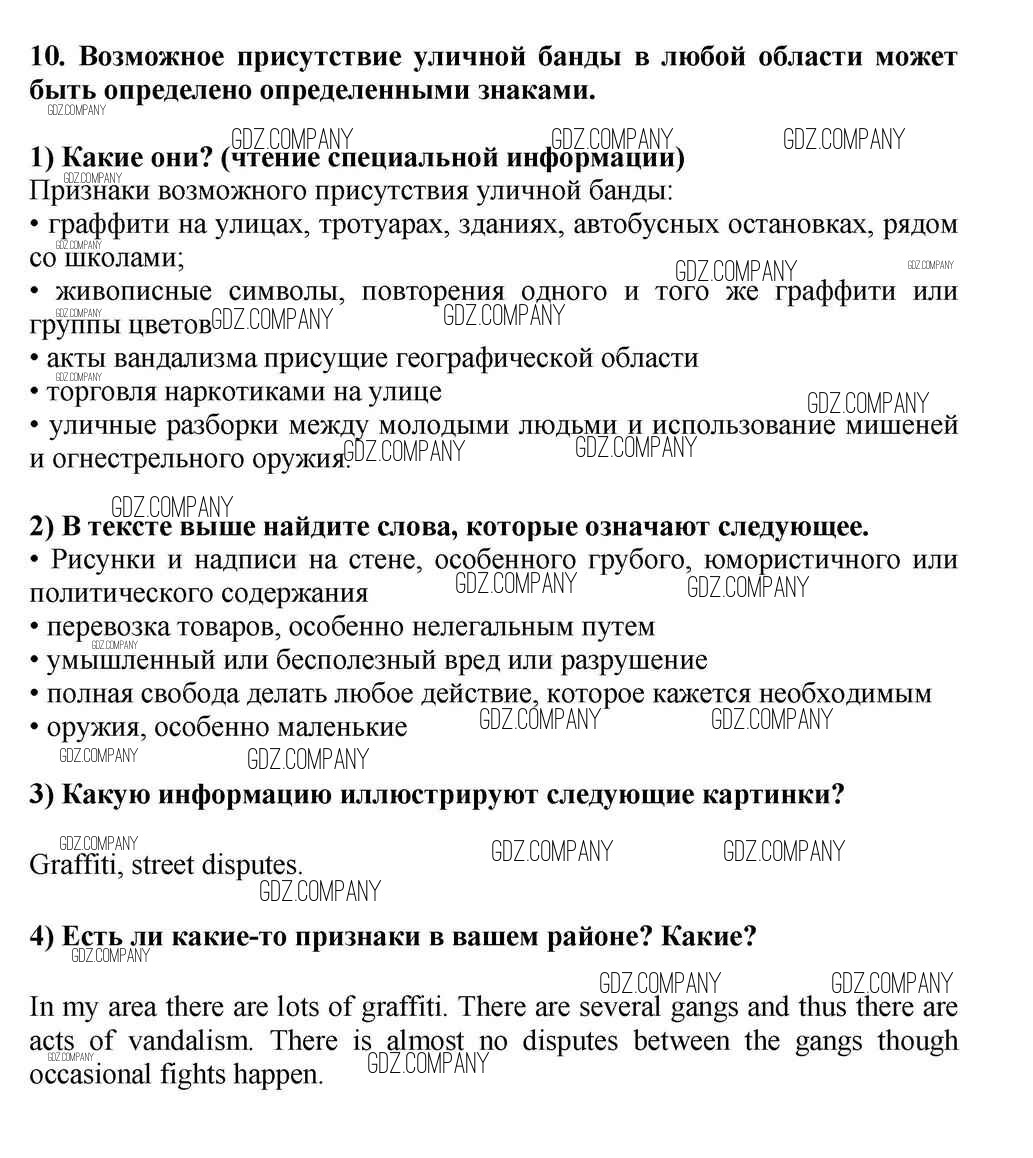 10. Возможное присутствие уличной банды в любой области может быть определено определенными знаками.
GDZ.COMPANY

GDZ.COMPANY GDZ.COMPANY GDZ.COMPANY
1) Какие они? (чтение специальной информации)
GDZ.COMPANY
Признаки возможного присутствия уличной банды:
• граффити на улицах, тротуарах, зданиях, автобусных остановках, рядом со школами;
GDZ.COMPANY
GDZ.COMPANY GDZ.COMPANY
• живописные символы, повторения одного и того же граффити или группы цветов
GDZ.COMPANY GDZ.COMPANY GDZ.COMPANY
• акты вандализма присущие географической области
GDZ.COMPANY
• торговля наркотиками на улице
GDZ.COMPANY
• уличные разборки между молодыми людьми и использование мишеней и огнестрельного оружия.
GDZ.COMPANY GDZ.COMPANY

GDZ.COMPANY
2) В тексте выше найдите слова, которые означают следующее.
• Рисунки и надписи на стене, особенного грубого, юмористичного или политического содержания
GDZ.COMPANY GDZ.COMPANY
• перевозка товаров, особенно нелегальным путем
GDZ.COMPANY
• умышленный или бесполезный вред или разрушение
• полная свобода делать любое действие, которое кажется необходимым
• оружия, особенно маленькие
GDZ.COMPANY GDZ.COMPANY
GDZ.COMPANY GDZ.COMPANY

3) Какую информацию иллюстрируют следующие картинки?

GDZ.COMPANY
Graffiti, street disputes.
GDZ.COMPANY GDZ.COMPANY
GDZ.COMPANY

4) Есть ли какие-то признаки в вашем районе? Какие?
GDZ.COMPANY

GDZ.COMPANY GDZ.COMPANY
In my area there are lots of graffiti. There are several gangs and thus there are acts of vandalism. There is almost no disputes between the gangs though occasional fights happen.
GDZ.COMPANY
GDZ.COMPANY